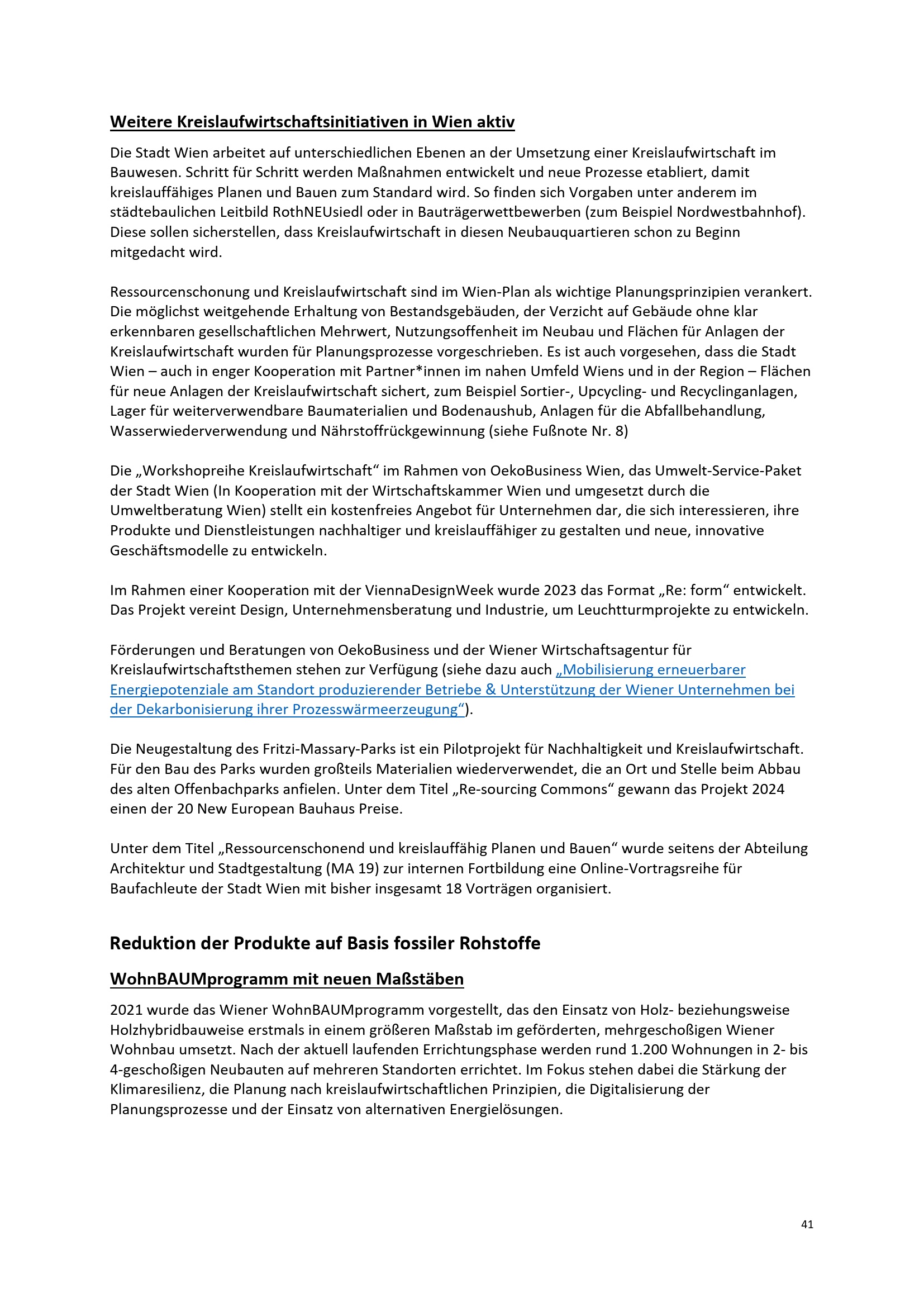 Weitere Kreislaufwirtschaftsinitiativen in Wien aktiv

Die Stadt Wien arbeitet auf unterschiedlichen Ebenen an der Umsetzung einer Kreislaufwirtschaft im Bauwesen. Schritt für Schritt werden Maßnahmen entwickelt und neue Prozesse etabliert, damit kreislauffähiges Planen und Bauen zum Standard wird. So finden sich Vorgaben unter anderem im städtebaulichen Leitbild RothNEUsiedl oder in Bauträgerwettbewerben (zum Beispiel Nordwestbahnhof). Diese sollen sicherstellen, dass Kreislaufwirtschaft in diesen Neubauquartieren schon zu Beginn mitgedacht wird.

Ressourcenschonung und Kreislaufwirtschaft sind im Wien-Plan als wichtige Planungsprinzipien verankert. Die möglichst weitgehende Erhaltung von Bestandsgebäuden, der Verzicht auf Gebäude ohne klar erkennbaren gesellschaftlichen Mehrwert, Nutzungsoffenheit im Neubau und Flächen für Anlagen der Kreislaufwirtschaft wurden für Planungsprozesse vorgeschrieben. Es ist auch vorgesehen, dass die Stadt Wien – auch in enger Kooperation mit Partner*innen im nahen Umfeld Wiens und in der Region – Flächen für neue Anlagen der Kreislaufwirtschaft sichert, zum Beispiel Sortier-, Upcycling- und Recyclinganlagen, Lager für weiterverwendbare Baumaterialien und Bodenaushub, Anlagen für die Abfallbehandlung, Wasserwiederverwendung und Nährstoffrückgewinnung (siehe Fußnote Nr. 8)

Die „Workshopreihe Kreislaufwirtschaft“ im Rahmen von OekoBusiness Wien, das Umwelt-Service-Paket der Stadt Wien (In Kooperation mit der Wirtschaftskammer Wien und umgesetzt durch die Umweltberatung Wien) stellt ein kostenfreies Angebot für Unternehmen dar, die sich interessieren, ihre Produkte und Dienstleistungen nachhaltiger und kreislauffähiger zu gestalten und neue, innovative Geschäftsmodelle zu entwickeln.

Im Rahmen einer Kooperation mit der ViennaDesignWeek wurde 2023 das Format „Re: form“ entwickelt. Das Projekt vereint Design, Unternehmensberatung und Industrie, um Leuchtturmprojekte zu entwickeln.

Förderungen und Beratungen von OekoBusiness und der Wiener Wirtschaftsagentur für Kreislaufwirtschaftsthemen stehen zur Verfügung (siehe dazu auch „Mobilisierung erneuerbarer Energiepotenziale am Standort produzierender Betriebe & Unterstützung der Wiener Unternehmen bei der Dekarbonisierung ihrer Prozesswärmeerzeugung“).

Die Neugestaltung des Fritzi-Massary-Parks ist ein Pilotprojekt für Nachhaltigkeit und Kreislaufwirtschaft. Für den Bau des Parks wurden großteils Materialien wiederverwendet, die an Ort und Stelle beim Abbau des alten Offenbachparks anfielen. Unter dem Titel „Re-sourcing Commons“ gewann das Projekt 2024 einen der 20 New European Bauhaus Preise.

Unter dem Titel „Ressourcenschonend und kreislauffähig Planen und Bauen“ wurde seitens der Abteilung Architektur und Stadtgestaltung (MA 19) zur internen Fortbildung eine Online-Vortragsreihe für Baufachleute der Stadt Wien mit bisher insgesamt 18 Vorträgen organisiert.

Reduktion der Produkte auf Basis fossiler Rohstoffe

WohnBAUMprogramm mit neuen Maßstäben

2021 wurde das Wiener WohnBAUMprogramm vorgestellt, das den Einsatz von Holz- beziehungsweise Holzhybridbauweise erstmals in einem größeren Maßstab im geförderten, mehrgeschoßigen Wiener Wohnbau umsetzt. Nach der aktuell laufenden Errichtungsphase werden rund 1.200 Wohnungen in 2- bis 4-geschoßigen Neubauten auf mehreren Standorten errichtet. Im Fokus stehen dabei die Stärkung der Klimaresilienz, die Planung nach kreislaufwirtschaftlichen Prinzipien, die Digitalisierung der Planungsprozesse und der Einsatz von alternativen Energielösungen.

41